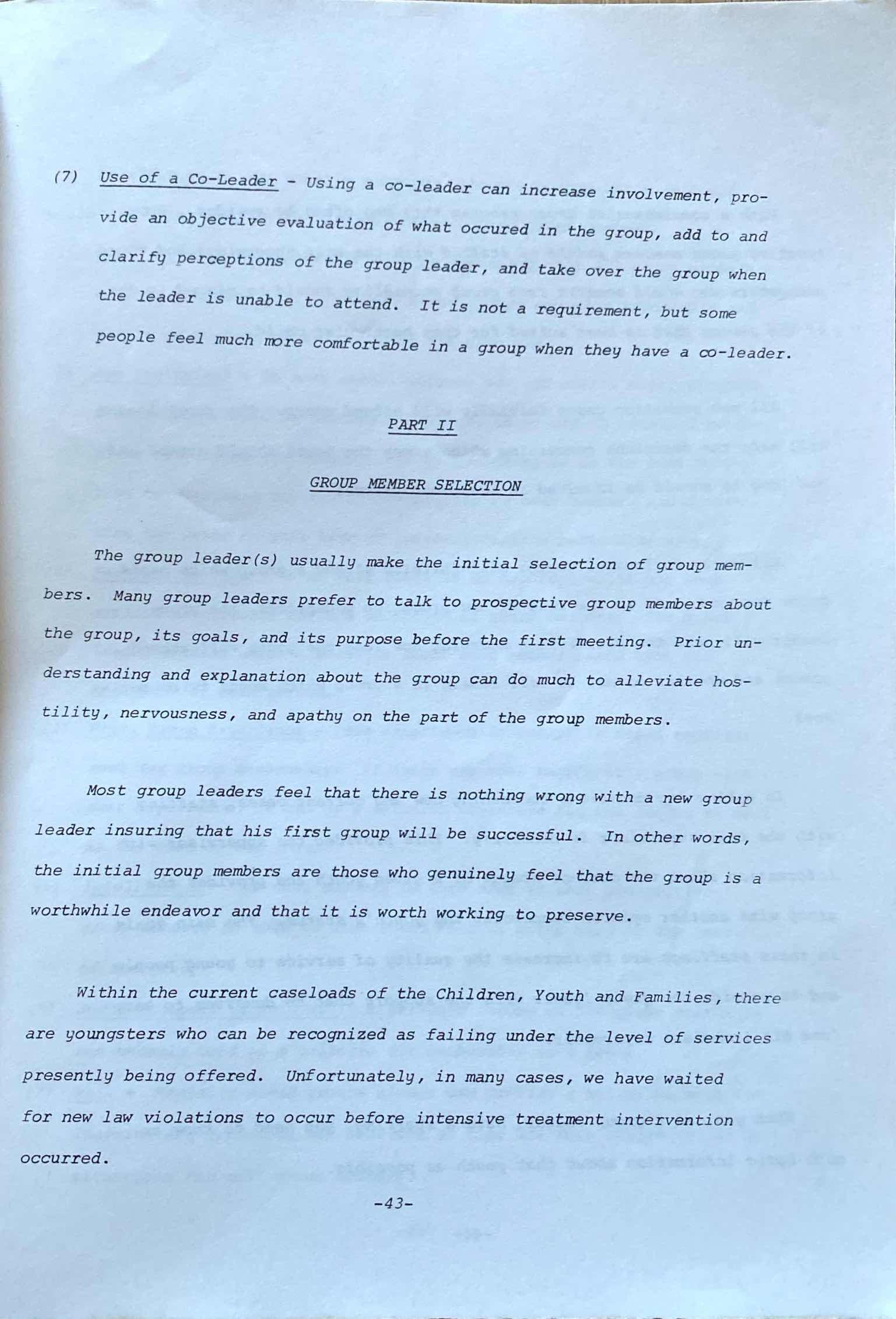 (7) Use of a Co-Leader - Using a co-leader can increase involvement, provide an objective evaluation of what occured in the group, add to and clarify perceptions of the group leader, and take over the group when the leader is unable to attend. It is not a requirement, but some people feel much more comfortable in a group when they have a co-leader.

PART II

GROUP MEMBER SELECTION

The group leader(s) usually make the initial selection of group members. Many group leaders prefer to talk to prospective group members about the group, its goals, and its purpose before the first meeting. Prior understanding and explanation about the group can do much to alleviate hostility, nervousness, and apathy on the part of the group members.

Most group leaders feel that there is nothing wrong with a new group leader insuring that his first group will be successful. In other words, the initial group members are those who genuinely feel that the group is a worthwhile endeavor and that it is worth working to preserve.

Within the current caseloads of the Children, Youth and Families, there are youngsters who can be recognized as failing under the level of services presently being offered. Unfortunately, in many cases, we have waited for new law violations to occur before intensive treatment intervention occurred.

-43-